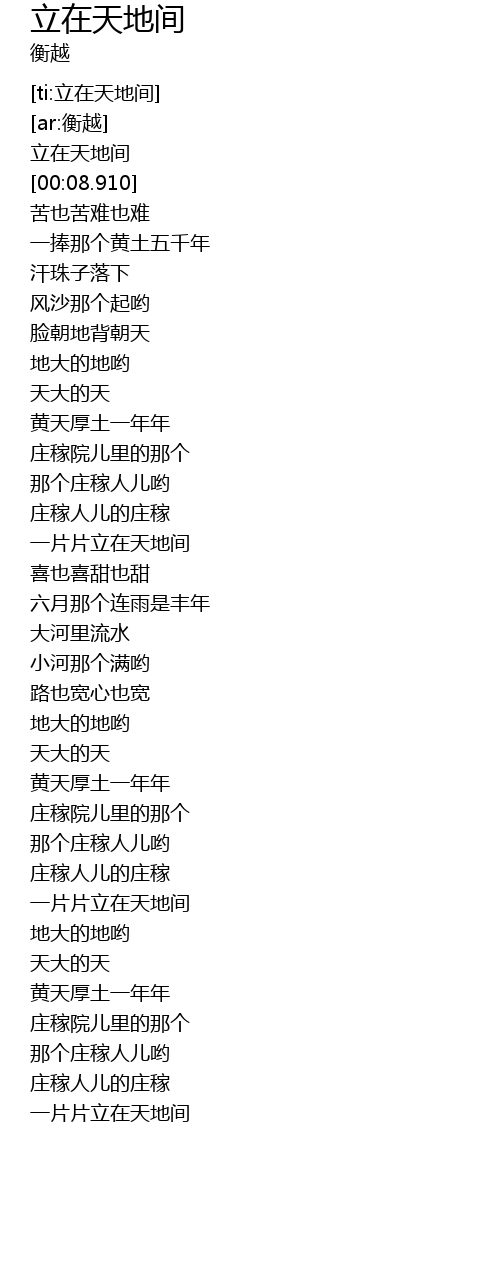 立在天地间
衡越

[ti:立在天地间]
[ar:衡越]
立在天地间
[00:08.910]
苦也苦难也难
一捧那个黄土五千年
汗珠子落下
风沙那个起哟
脸朝地背朝天
地大的地哟
天大的天
黄天厚土一年年
庄稼院儿里的那个
那个庄稼人儿哟
庄稼人儿的庄稼
一片片立在天地间
喜也喜甜也甜
六月那个连雨是丰年
大河里流水
小河那个满哟
路也宽心也宽
地大的地哟
天大的天
黄天厚土一年年
庄稼院儿里的那个
那个庄稼人儿哟
庄稼人儿的庄稼
一片片立在天地间
地大的地哟
天大的天
黄天厚土一年年
庄稼院儿里的那个
那个庄稼人儿哟
庄稼人儿的庄稼
一片片立在天地间